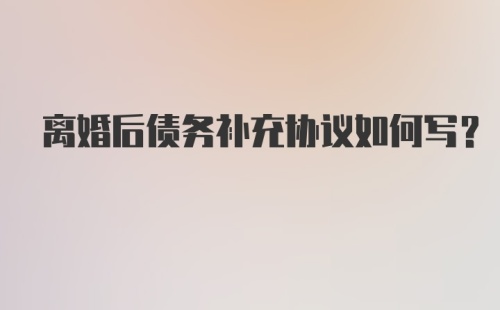 离婚后债务补充协议如何写？